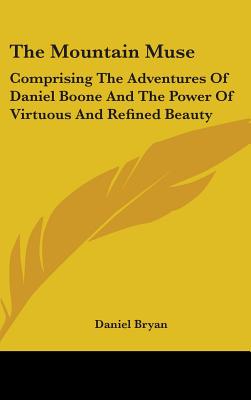 The Mountain Muse

Comprising The Adventures Of Daniel Boone And The Power Of Virtuous And Refined Beauty

Daniel Bryan